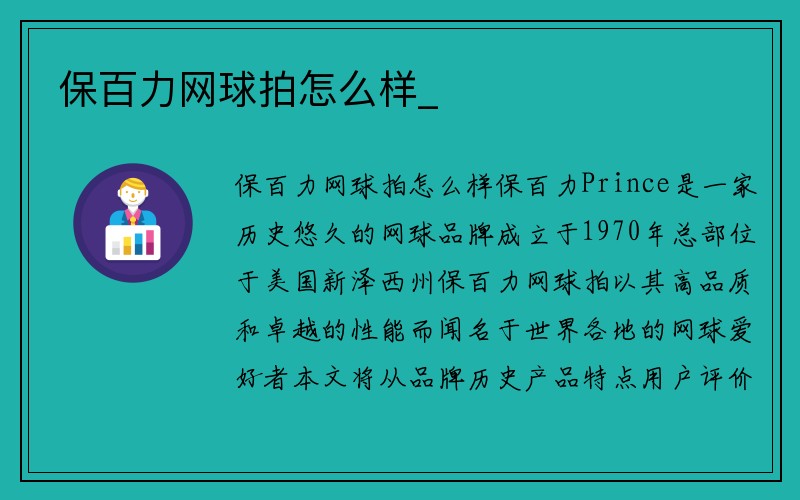 保百力网球拍怎么样_

保百力网球拍怎么样保百力Prince是一家历史悠久的网球品牌成立于1970年总部位于美国新泽西州保百力网球拍以其高品质和卓越的性能而闻名于世界各地的网球爱好者本文将从品牌历史产品特点用户评价